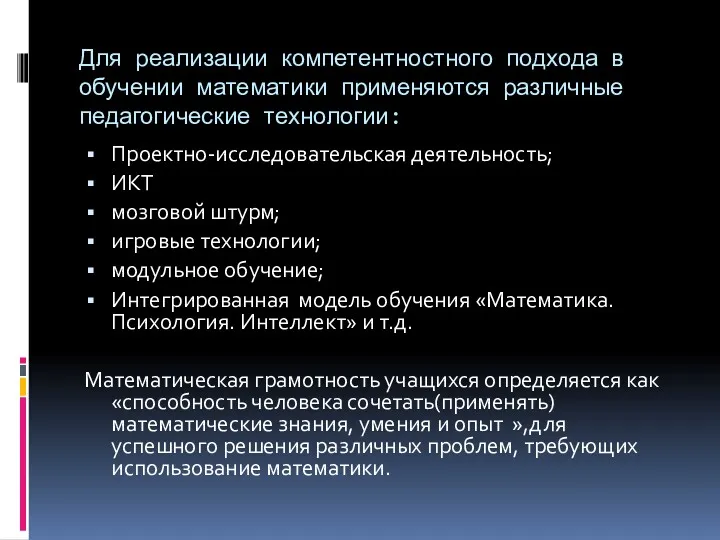 Для реализации компетентностного подхода в обучении математики применяются различные педагогические технологии:

▪ Проектно-исследовательская деятельность;
▪ ИКТ
▪ мозговой штурм;
▪ игровые технологии;
▪ модульное обучение;
▪ Интегрированная модель обучения «Математика. Психология. Интеллект» и т.д.

Математическая грамотность учащихся определяется как «способность человека сочетать(применять) математические знания, умения и опыт »,для успешного решения различных проблем, требующих использование математики.